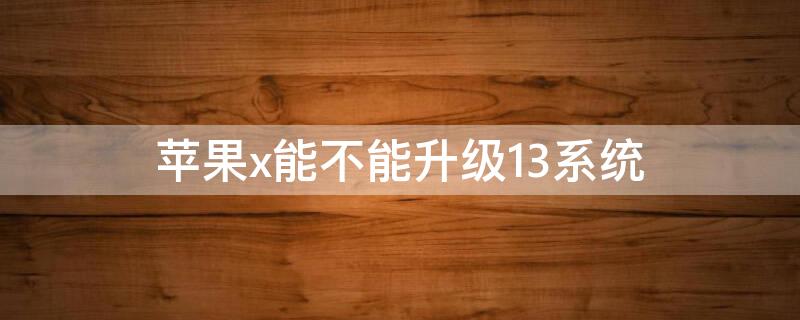 苹果x能不能升级13系统